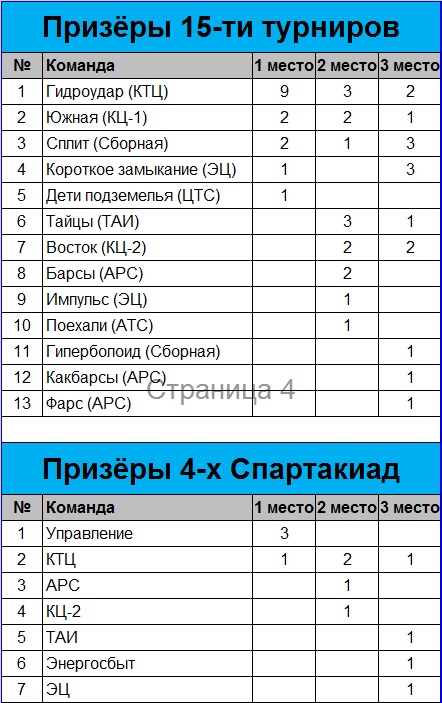 Призёры 15-ти турниров

| № | Команда | 1 место | 2 место | 3 место |
|---|---|---|---|---|
| 1 | Гидроудар (КТЦ) | 9 | 3 | 2 |
| 2 | Южная (КЦ-1) | 2 | 2 | 1 |
| 3 | Сплит (Сборная) | 2 | 1 | 3 |
| 4 | Короткое замыкание (ЭЦ) | 1 | | 3 |
| 5 | Дети подземелья (ЦТС) | 1 | | |
| 6 | Тайцы (ТАИ) | | 3 | 1 |
| 7 | Восток (КЦ-2) | | 2 | 2 |
| 8 | Барсы (АРС) | | 2 | |
| 9 | Импульс (ЭЦ) | | 1 | |
| 10 | Поехали (АТС) | | 1 | |
| 11 | Гиперболоид (Сборная) | | | 1 |
| 12 | Какбарсы (АРС) | | | 1 |
| 13 | Фарс (АРС) | | | 1 |

Страница 4

Призёры 4-х Спартакиад

| № | Команда | 1 место | 2 место | 3 место |
|---|---|---|---|---|
| 1 | Управление | 3 | | |
| 2 | КТЦ | 1 | 2 | 1 |
| 3 | АРС | | 1 | |
| 4 | КЦ-2 | | 1 | |
| 5 | ТАИ | | | 1 |
| 6 | Энергосбыт | | | 1 |
| 7 | ЭЦ | | | 1 |